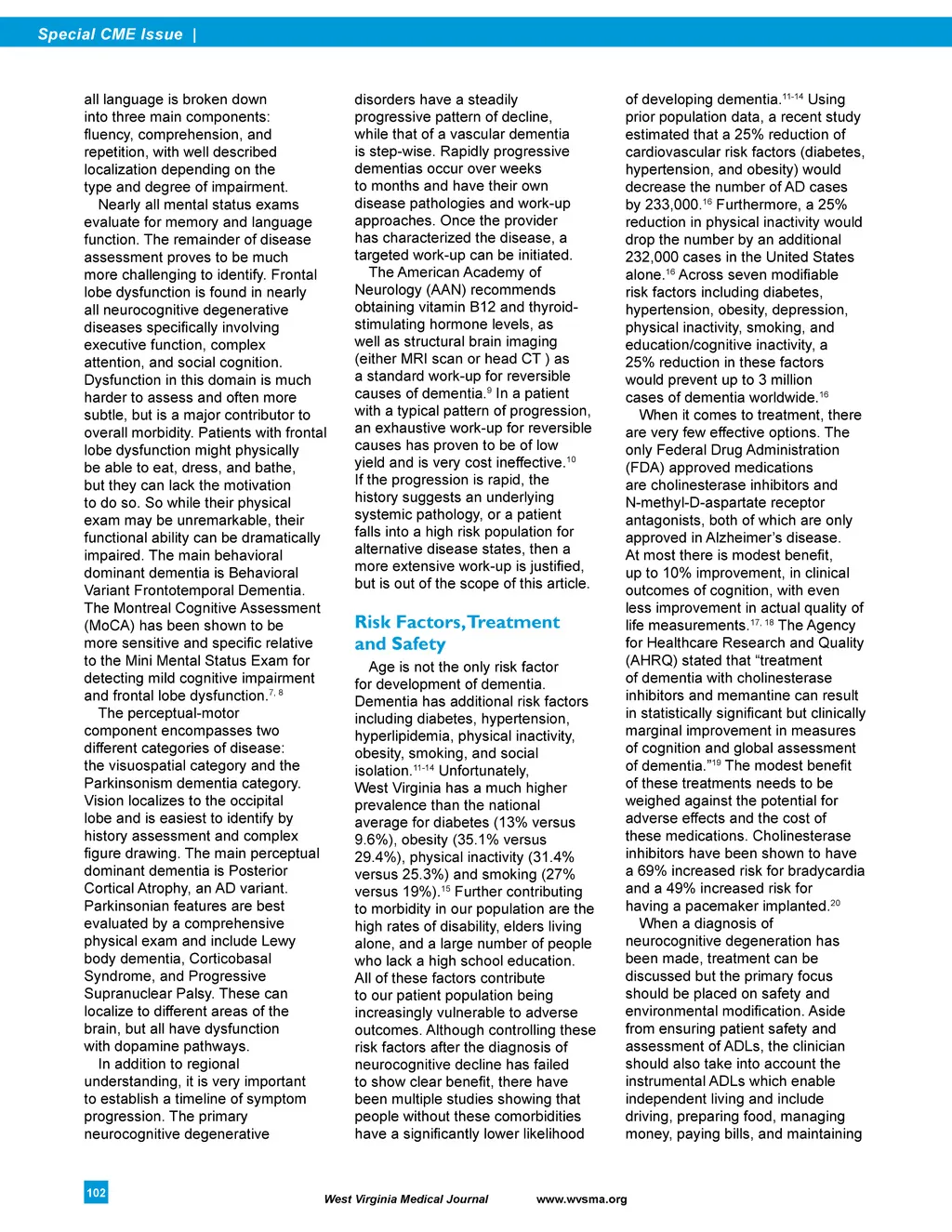 Special CME Issue |

all language is broken down into three main components: fluency, comprehension, and repetition, with well described localization depending on the type and degree of impairment.

Nearly all mental status exams evaluate for memory and language function. The remainder of disease assessment proves to be much more challenging to identify. Frontal lobe dysfunction is found in nearly all neurocognitive degenerative diseases specifically involving executive function, complex attention, and social cognition. Dysfunction in this domain is much harder to assess and often more subtle, but is a major contributor to overall morbidity. Patients with frontal lobe dysfunction might physically be able to eat, dress, and bathe, but they can lack the motivation to do so. So while their physical exam may be unremarkable, their functional ability can be dramatically impaired. The main behavioral dominant dementia is Behavioral Variant Frontotemporal Dementia. The Montreal Cognitive Assessment (MoCA) has been shown to be more sensitive and specific relative to the Mini Mental Status Exam for detecting mild cognitive impairment and frontal lobe dysfunction.$^{7, 8}$

The perceptual-motor component encompasses two different categories of disease: the visuospatial category and the Parkinsonism dementia category. Vision localizes to the occipital lobe and is easiest to identify by history assessment and complex figure drawing. The main perceptual dominant dementia is Posterior Cortical Atrophy, an AD variant. Parkinsonian features are best evaluated by a comprehensive physical exam and include Lewy body dementia, Corticobasal Syndrome, and Progressive Supranuclear Palsy. These can localize to different areas of the brain, but all have dysfunction with dopamine pathways.

In addition to regional understanding, it is very important to establish a timeline of symptom progression. The primary neurocognitive degenerative disorders have a steadily progressive pattern of decline, while that of a vascular dementia is step-wise. Rapidly progressive dementias occur over weeks to months and have their own disease pathologies and work-up approaches. Once the provider has characterized the disease, a targeted work-up can be initiated.

The American Academy of Neurology (AAN) recommends obtaining vitamin B12 and thyroid-stimulating hormone levels, as well as structural brain imaging (either MRI scan or head CT ) as a standard work-up for reversible causes of dementia.$^{9}$ In a patient with a typical pattern of progression, an exhaustive work-up for reversible causes has proven to be of low yield and is very cost ineffective.$^{10}$ If the progression is rapid, the history suggests an underlying systemic pathology, or a patient falls into a high risk population for alternative disease states, then a more extensive work-up is justified, but is out of the scope of this article.

Risk Factors, Treatment and Safety

Age is not the only risk factor for development of dementia. Dementia has additional risk factors including diabetes, hypertension, hyperlipidemia, physical inactivity, obesity, smoking, and social isolation.$^{11-14}$ Unfortunately, West Virginia has a much higher prevalence than the national average for diabetes (13% versus 9.6%), obesity (35.1% versus 29.4%), physical inactivity (31.4% versus 25.3%) and smoking (27% versus 19%).$^{15}$ Further contributing to morbidity in our population are the high rates of disability, elders living alone, and a large number of people who lack a high school education. All of these factors contribute to our patient population being increasingly vulnerable to adverse outcomes. Although controlling these risk factors after the diagnosis of neurocognitive decline has failed to show clear benefit, there have been multiple studies showing that people without these comorbidities have a significantly lower likelihood of developing dementia.$^{11-14}$ Using prior population data, a recent study estimated that a 25% reduction of cardiovascular risk factors (diabetes, hypertension, and obesity) would decrease the number of AD cases by 233,000.$^{16}$ Furthermore, a 25% reduction in physical inactivity would drop the number by an additional 232,000 cases in the United States alone.$^{16}$ Across seven modifiable risk factors including diabetes, hypertension, obesity, depression, physical inactivity, smoking, and education/cognitive inactivity, a 25% reduction in these factors would prevent up to 3 million cases of dementia worldwide.$^{16}$

When it comes to treatment, there are very few effective options. The only Federal Drug Administration (FDA) approved medications are cholinesterase inhibitors and N-methyl-D-aspartate receptor antagonists, both of which are only approved in Alzheimer's disease. At most there is modest benefit, up to 10% improvement, in clinical outcomes of cognition, with even less improvement in actual quality of life measurements.$^{17, 18}$ The Agency for Healthcare Research and Quality (AHRQ) stated that "treatment of dementia with cholinesterase inhibitors and memantine can result in statistically significant but clinically marginal improvement in measures of cognition and global assessment of dementia."$^{19}$ The modest benefit of these treatments needs to be weighed against the potential for adverse effects and the cost of these medications. Cholinesterase inhibitors have been shown to have a 69% increased risk for bradycardia and a 49% increased risk for having a pacemaker implanted.$^{20}$

When a diagnosis of neurocognitive degeneration has been made, treatment can be discussed but the primary focus should be placed on safety and environmental modification. Aside from ensuring patient safety and assessment of ADLs, the clinician should also take into account the instrumental ADLs which enable independent living and include driving, preparing food, managing money, paying bills, and maintaining

102

West Virginia Medical Journal www.wvsma.org